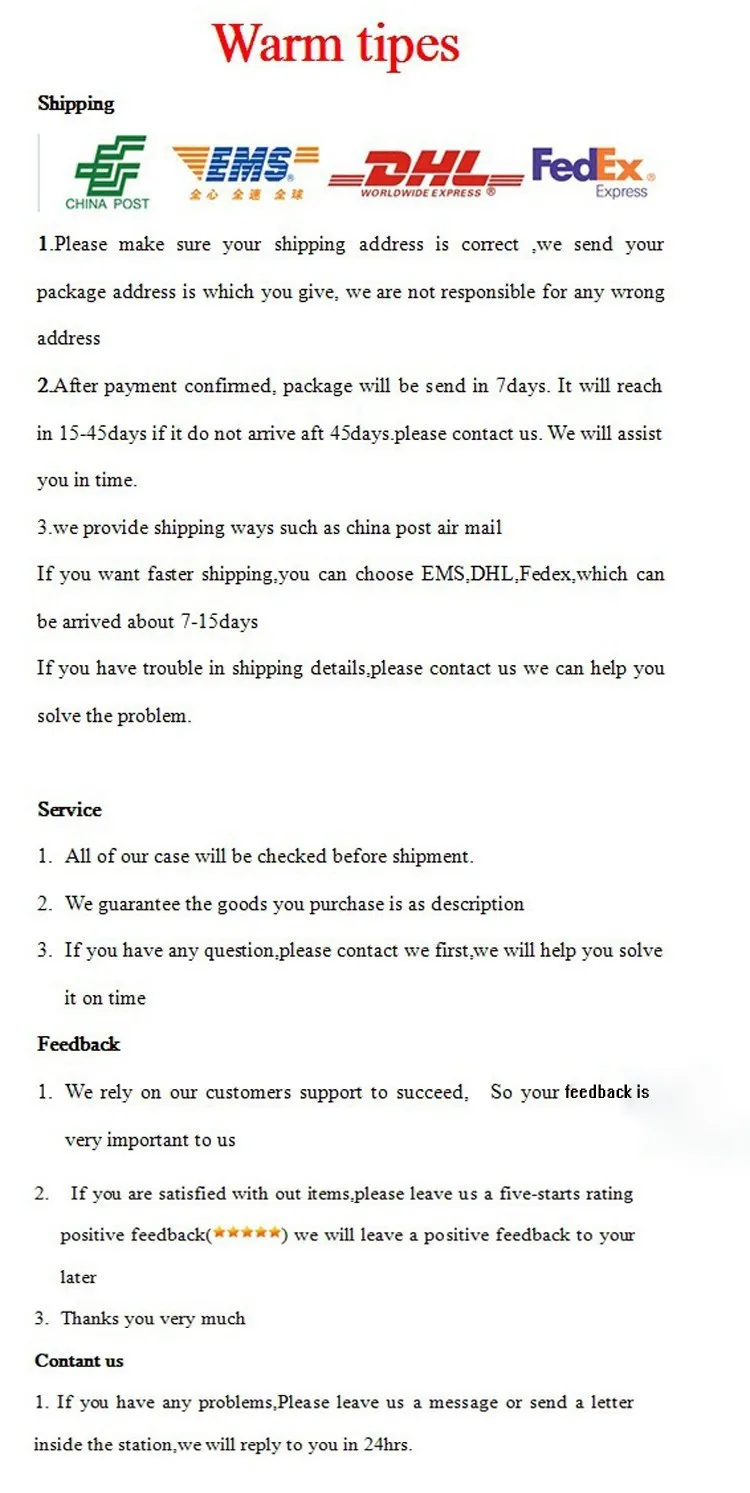 Warm tipes

Shipping

CHINA POST EMS 全心 全速 全球 DHL WORLDWIDE EXPRESS ® FedEx Express

1.Please make sure your shipping address is correct ,we send your package address is which you give, we are not responsible for any wrong address

2.After payment confirmed, package will be send in 7days. It will reach in 15-45days if it do not arrive aft 45days.please contact us. We will assist you in time.

3.we provide shipping ways such as china post air mail

If you want faster shipping,you can choose EMS,DHL,Fedex,which can be arrived about 7-15days

If you have trouble in shipping details,please contact us we can help you solve the problem.

Service

1. All of our case will be checked before shipment.

2. We guarantee the goods you purchase is as description

3. If you have any question,please contact we first,we will help you solve it on time

Feedback

1. We rely on our customers support to succeed, So your feedback is very important to us

2. If you are satisfied with out items,please leave us a five-starts rating positive feedback(★★★★★) we will leave a positive feedback to your later

3. Thanks you very much

Contant us

1. If you have any problems,Please leave us a message or send a letter inside the station,we will reply to you in 24hrs.